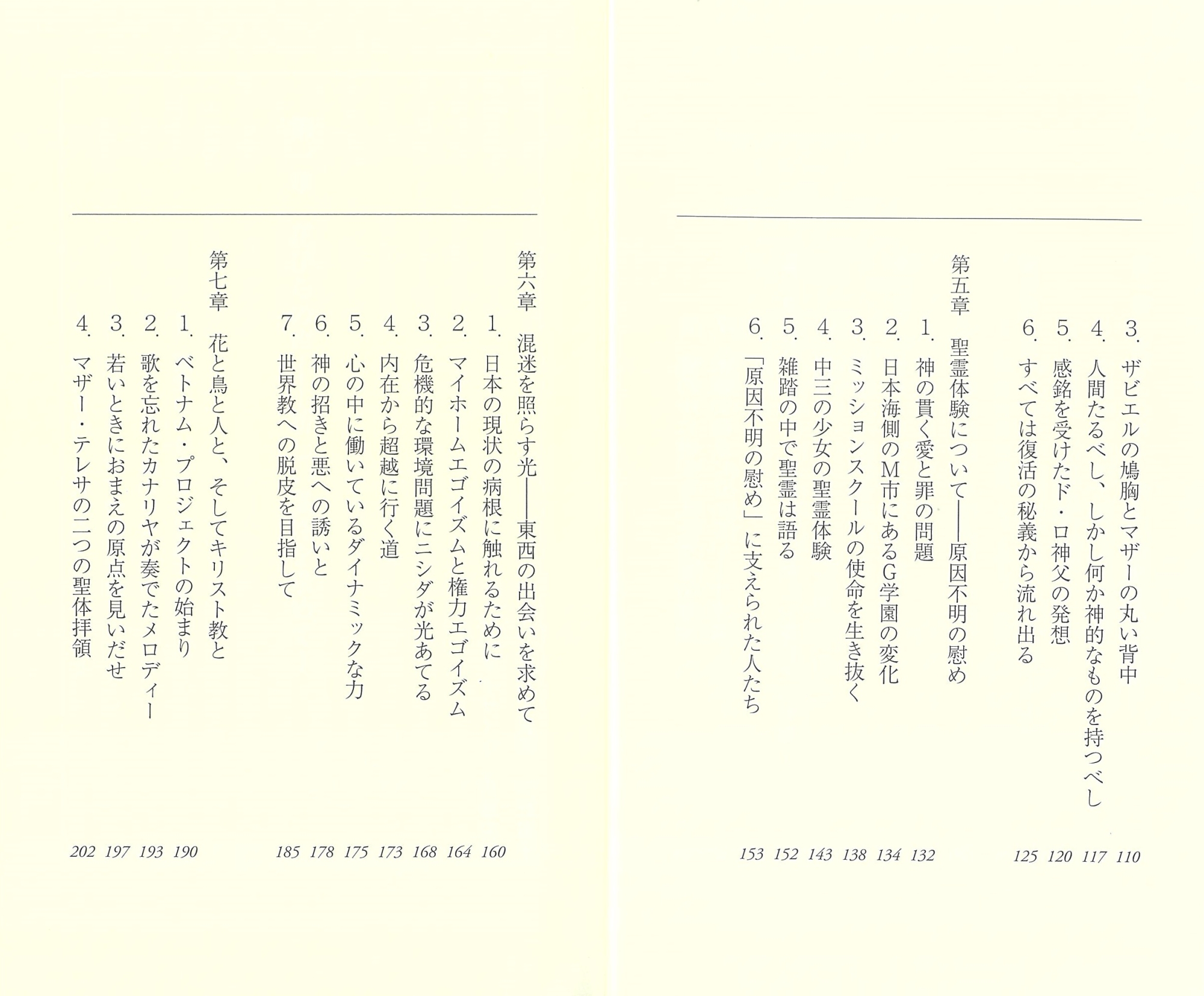 3. ザビエルの鳩胸とマザーの丸い背中 110
4. 人間たるべし、しかし何か神的なものを持つべし 117
5. 感銘を受けたド・ロ神父の発想 120
6. すべては復活の秘義から流れ出る 125

第五章 聖霊体験について——原因不明の慰め
1. 神の貫く愛と罪の問題 132
2. 日本海側のM市にあるG学園の変化 134
3. ミッションスクールの使命を生き抜く 138
4. 中三の少女の聖霊体験 143
5. 雑踏の中で聖霊は語る 152
6. 「原因不明の慰め」に支えられた人たち 153

第六章 混迷を照らす光——東西の出会いを求めて
1. 日本の現状の病根に触れるために 160
2. マイホームエゴイズムと権力エゴイズム 164
3. 危機的な環境問題にニシダが光あてる 168
4. 内在から超越に行く道 173
5. 心の中に働いているダイナミックな力 175
6. 神の招きと悪への誘いと 178
7. 世界教への脱皮を目指して 185

第七章 花と鳥と人と、そしてキリスト教と
1. ベトナム・プロジェクトの始まり 190
2. 歌を忘れたカナリヤが奏でたメロディー 193
3. 若いときにおまえの原点を見いだせ 197
4. マザー・テレサの二つの聖体拝領 202